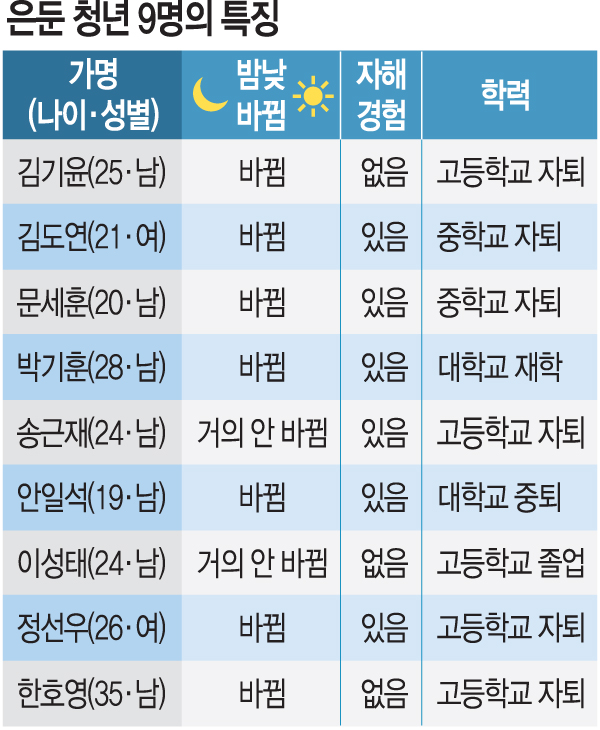 은둔 청년 9명의 특징

| 가명 (나이·성별) | 밤낮 바뀜 | 자해 경험 | 학력 |
|---|---|---|---|
| 김기윤(25·남) | 바뀜 | 없음 | 고등학교 자퇴 |
| 김도연(21·여) | 바뀜 | 있음 | 중학교 자퇴 |
| 문세훈(20·남) | 바뀜 | 있음 | 중학교 자퇴 |
| 박기훈(28·남) | 바뀜 | 있음 | 대학교 재학 |
| 송근재(24·남) | 거의 안 바뀜 | 있음 | 고등학교 자퇴 |
| 안일석(19·남) | 바뀜 | 있음 | 대학교 중퇴 |
| 이성태(24·남) | 거의 안 바뀜 | 없음 | 고등학교 졸업 |
| 정선우(26·여) | 바뀜 | 있음 | 고등학교 자퇴 |
| 한호영(35·남) | 바뀜 | 없음 | 고등학교 자퇴 |